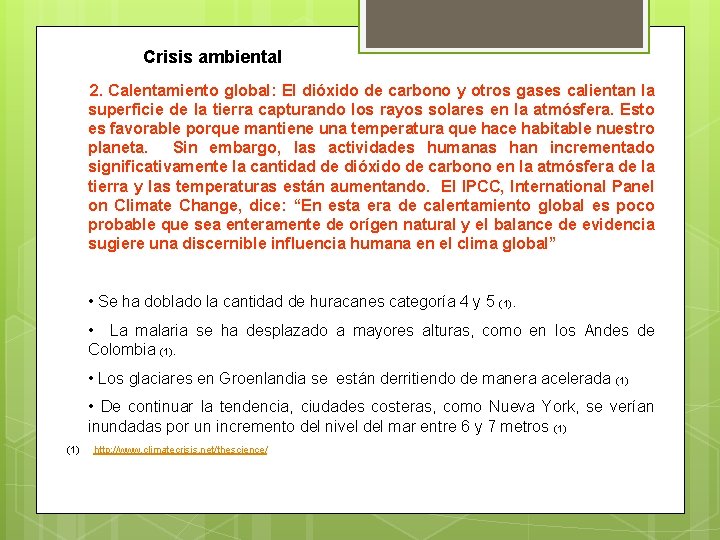 Crisis ambiental

2. Calentamiento global: El dióxido de carbono y otros gases calientan la superficie de la tierra capturando los rayos solares en la atmósfera. Esto es favorable porque mantiene una temperatura que hace habitable nuestro planeta. Sin embargo, las actividades humanas han incrementado significativamente la cantidad de dióxido de carbono en la atmósfera de la tierra y las temperaturas están aumentando. El IPCC, International Panel on Climate Change, dice: “En esta era de calentamiento global es poco probable que sea enteramente de orígen natural y el balance de evidencia sugiere una discernible influencia humana en el clima global”

• Se ha doblado la cantidad de huracanes categoría 4 y 5 (1).

• La malaria se ha desplazado a mayores alturas, como en los Andes de Colombia (1).

• Los glaciares en Groenlandia se están derritiendo de manera acelerada (1)

• De continuar la tendencia, ciudades costeras, como Nueva York, se verían inundadas por un incremento del nivel del mar entre 6 y 7 metros (1)

(1) http://www.climatecrisis.net/thescience/